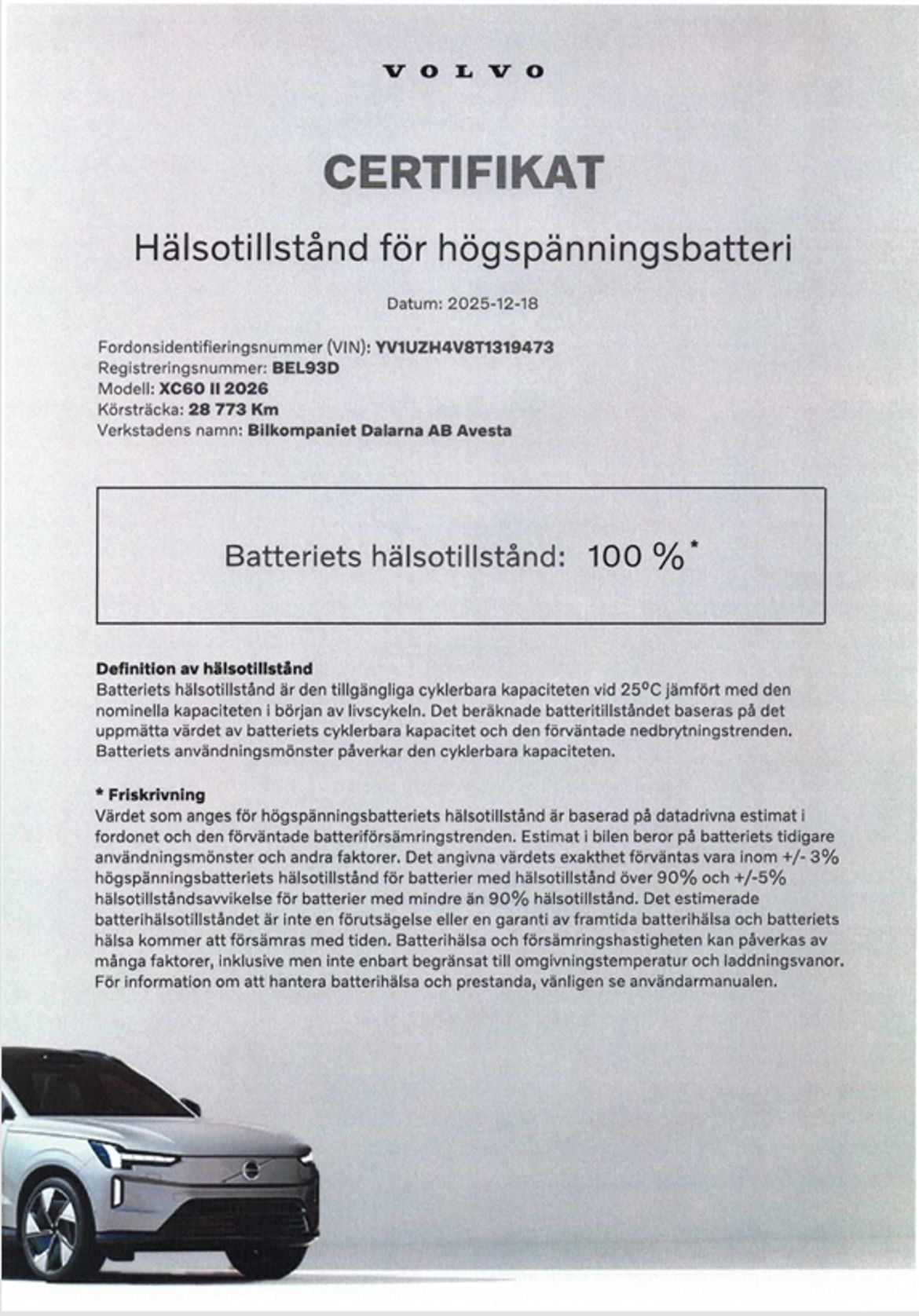 VOLVO

CERTIFIKAT

Hälsotillstånd för högspänningsbatteri

Datum: 2025-12-18

Fordonsidentifieringsnummer (VIN): YV1UZH4V8T1319473
Registreringsnummer: BEL93D
Modell: XC60 II 2026
Körsträcka: 28 773 Km
Verkstadens namn: Bilkompaniet Dalarna AB Avesta

Batteriets hälsotillstånd: 100 %*

Definition av hälsotillstånd
Batteriets hälsotillstånd är den tillgängliga cyklerbara kapaciteten vid 25°C jämfört med den nominella kapaciteten i början av livscykeln. Det beräknade batteritillståndet baseras på det uppmätta värdet av batteriets cyklerbara kapacitet och den förväntade nedbrytningstrenden. Batteriets användningsmönster påverkar den cyklerbara kapaciteten.

* Friskrivning
Värdet som anges för högspänningsbatteriets hälsotillstånd är baserad på datadrivna estimat i fordonet och den förväntade batteriförsämringstrenden. Estimat i bilen beror på batteriets tidigare användningsmönster och andra faktorer. Det angivna värdets exakthet förväntas vara inom +/- 3% högspänningsbatteriets hälsotillstånd för batterier med hälsotillstånd över 90% och +/-5% hälsotillståndsavvikelse för batterier med mindre än 90% hälsotillstånd. Det estimerade batterihälsotillståndet är inte en förutsägelse eller en garanti av framtida batterihälsa och batteriets hälsa kommer att försämras med tiden. Batterihälsa och försämringshastigheten kan påverkas av många faktorer, inklusive men inte enbart begränsat till omgivningstemperatur och laddningsvanor. För information om att hantera batterihälsa och prestanda, vänligen se användarmanualen.